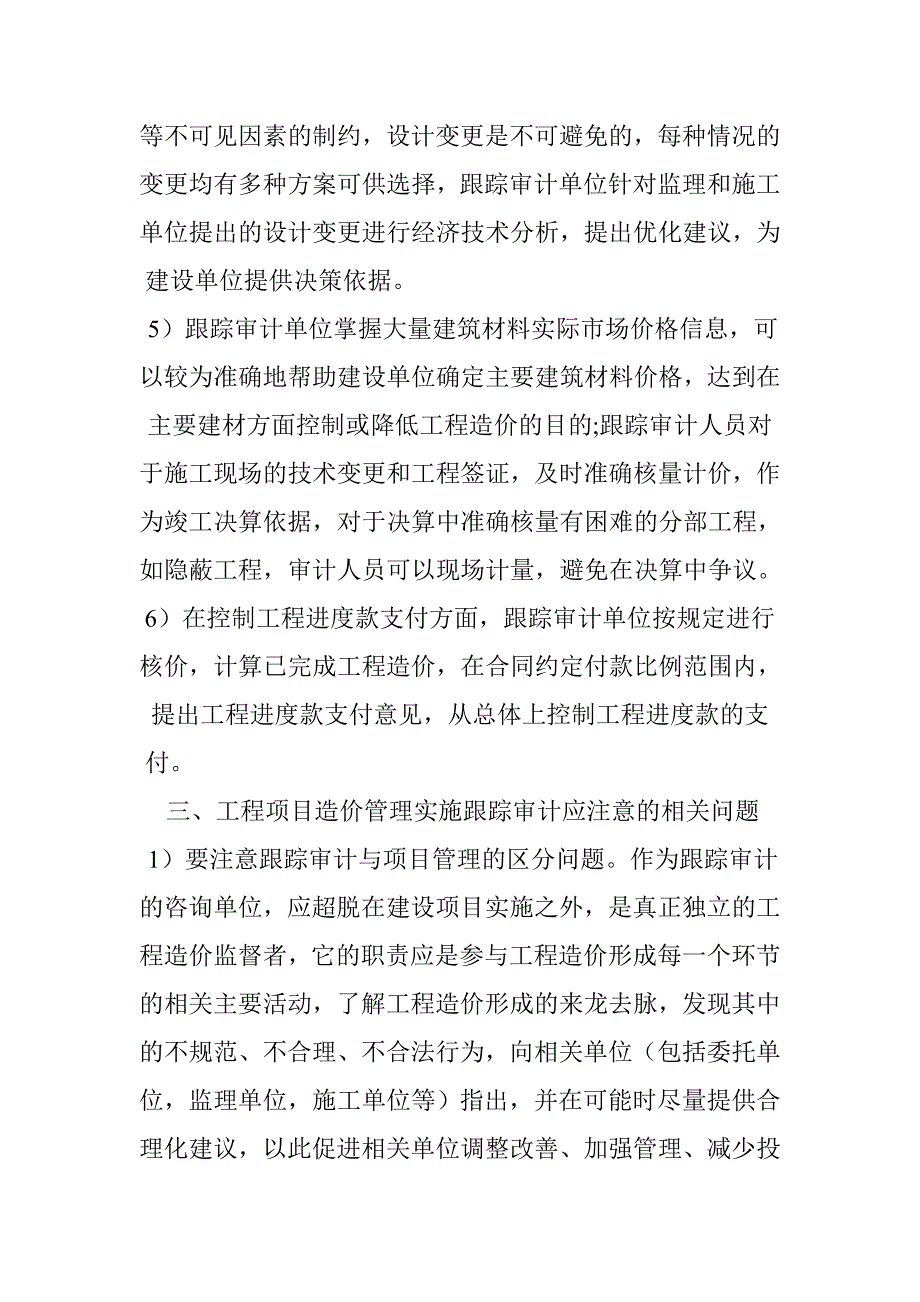 等不可见因素的制约，设计变更是不可避免的，每种情况的变更均有多种方案可供选择，跟踪审计单位针对监理和施工单位提出的设计变更进行经济技术分析，提出优化建议，为建设单位提供决策依据。

5）跟踪审计单位掌握大量建筑材料实际市场价格信息，可以较为准确地帮助建设单位确定主要建筑材料价格，达到在主要建材方面控制或降低工程造价的目的;跟踪审计人员对于施工现场的技术变更和工程签证，及时准确核量计价，作为竣工决算依据，对于决算中准确核量有困难的分部工程，如隐蔽工程，审计人员可以现场计量，避免在决算中争议。

6）在控制工程进度款支付方面，跟踪审计单位按规定进行核价，计算已完成工程造价，在合同约定付款比例范围内，提出工程进度款支付意见，从总体上控制工程进度款的支付。

三、工程项目造价管理实施跟踪审计应注意的相关问题

1）要注意跟踪审计与项目管理的区分问题。作为跟踪审计的咨询单位，应超脱在建设项目实施之外，是真正独立的工程造价监督者，它的职责应是参与工程造价形成每一个环节的相关主要活动，了解工程造价形成的来龙去脉，发现其中的不规范、不合理、不合法行为，向相关单位（包括委托单位，监理单位，施工单位等）指出，并在可能时尽量提供合理化建议，以此促进相关单位调整改善、加强管理、减少投